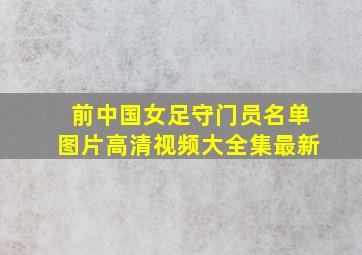 前中国女足守门员名单
图片高清视频大全集最新